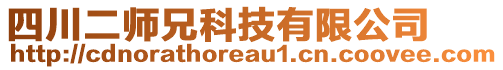 四川二师兄科技有限公司
http://cdnorathoreau1.cn.coovee.com